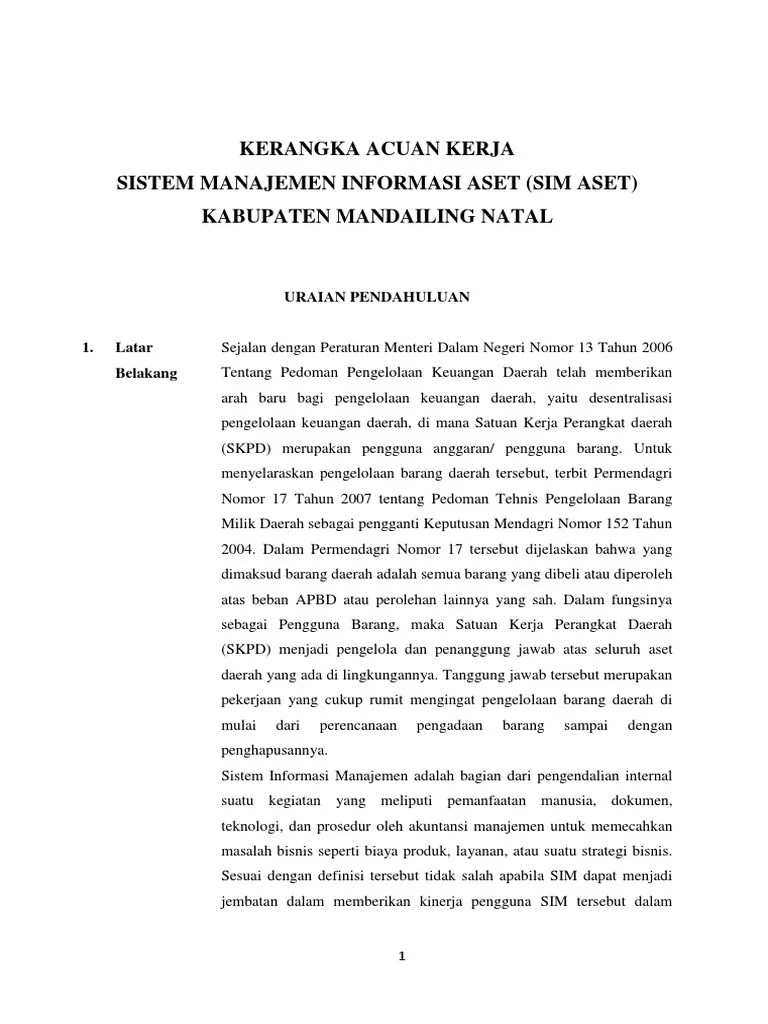 KERANGKA ACUAN KERJA
SISTEM MANAJEMEN INFORMASI ASET (SIM ASET)
KABUPATEN MANDAILING NATAL

URAIAN PENDAHULUAN

1. Latar Belakang

Sejalan dengan Peraturan Menteri Dalam Negeri Nomor 13 Tahun 2006 Tentang Pedoman Pengelolaan Keuangan Daerah telah memberikan arah baru bagi pengelolaan keuangan daerah, yaitu desentralisasi pengelolaan keuangan daerah, di mana Satuan Kerja Perangkat daerah (SKPD) merupakan pengguna anggaran/ pengguna barang. Untuk menyelaraskan pengelolaan barang daerah tersebut, terbit Permendagri Nomor 17 Tahun 2007 tentang Pedoman Tehnis Pengelolaan Barang Milik Daerah sebagai pengganti Keputusan Mendagri Nomor 152 Tahun 2004. Dalam Permendagri Nomor 17 tersebut dijelaskan bahwa yang dimaksud barang daerah adalah semua barang yang dibeli atau diperoleh atas beban APBD atau perolehan lainnya yang sah. Dalam fungsinya sebagai Pengguna Barang, maka Satuan Kerja Perangkat Daerah (SKPD) menjadi pengelola dan penanggung jawab atas seluruh aset daerah yang ada di lingkungannya. Tanggung jawab tersebut merupakan pekerjaan yang cukup rumit mengingat pengelolaan barang daerah di mulai dari perencanaan pengadaan barang sampai dengan penghapusannya.

Sistem Informasi Manajemen adalah bagian dari pengendalian internal suatu kegiatan yang meliputi pemanfaatan manusia, dokumen, teknologi, dan prosedur oleh akuntansi manajemen untuk memecahkan masalah bisnis seperti biaya produk, layanan, atau suatu strategi bisnis. Sesuai dengan definisi tersebut tidak salah apabila SIM dapat menjadi jembatan dalam memberikan kinerja pengguna SIM tersebut dalam

1